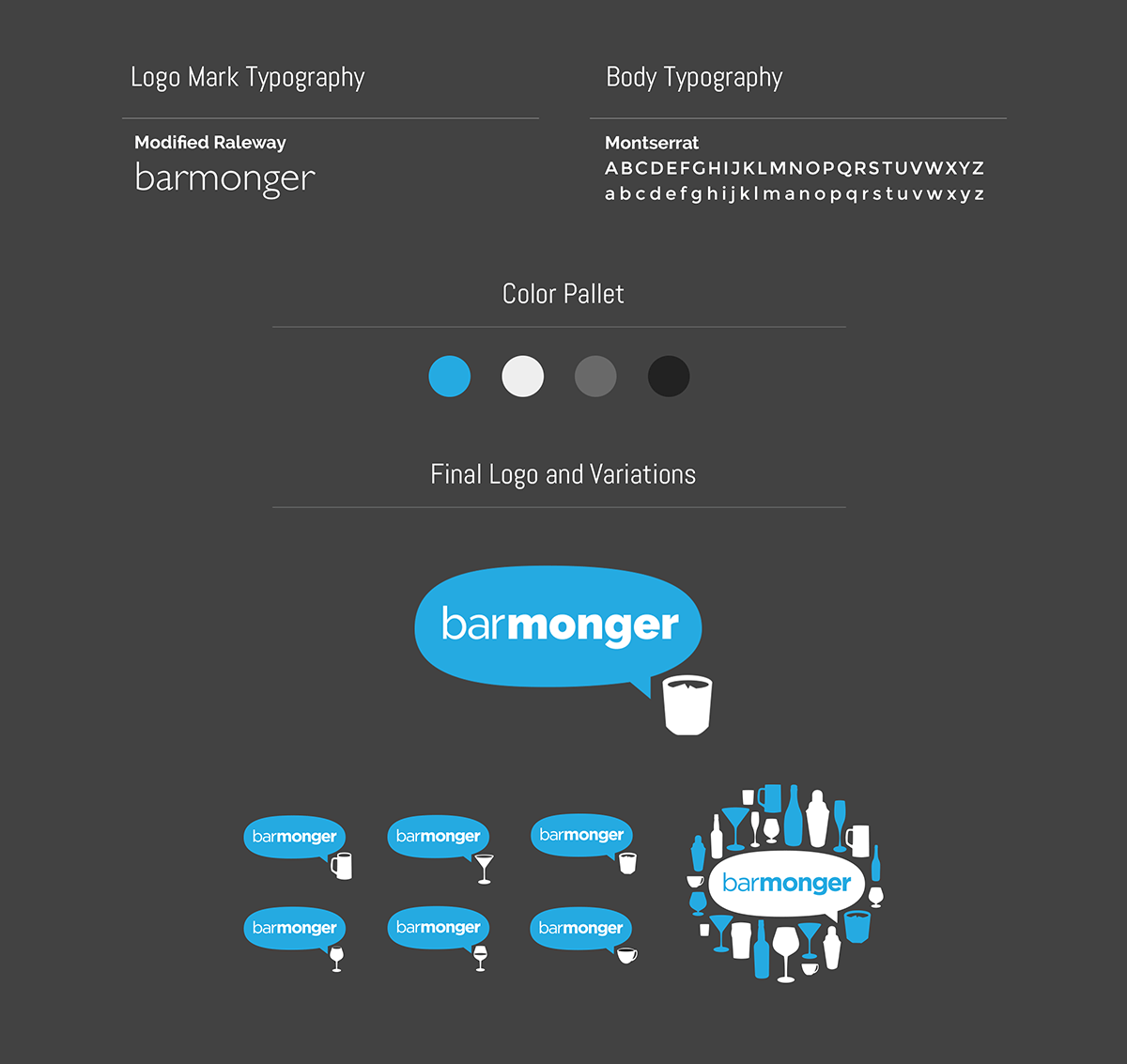 Logo Mark Typography

Modified Raleway
barmonger

Body Typography

Montserrat
ABCDEFGHIJKLMNOPQRSTUVWXYZ
abcdefghijklmanopqrstuvwxyz

Color Pallet

Final Logo and Variations

barmonger

barmonger

barmonger

barmonger

barmonger

barmonger

barmonger

barmonger